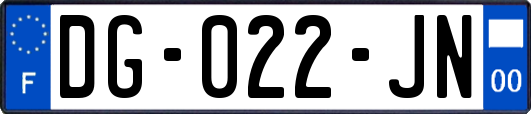 F

DG-022-JN

00